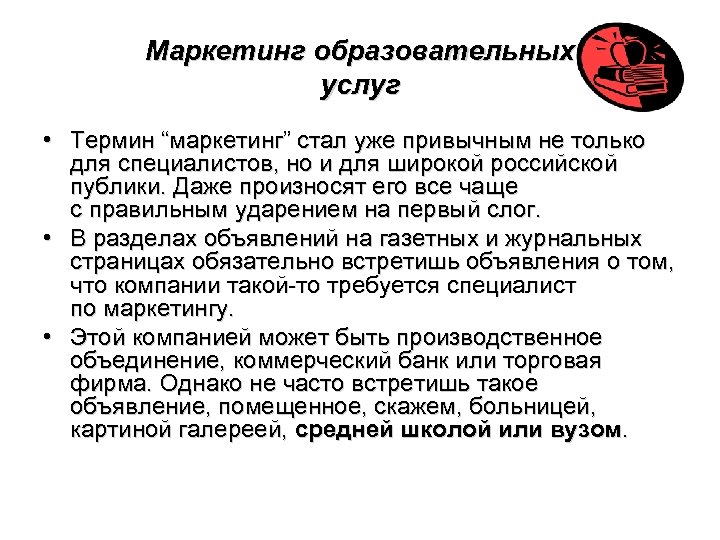 Маркетинг образовательных услуг

• Термин “маркетинг” стал уже привычным не только для специалистов, но и для широкой российской публики. Даже произносят его все чаще с правильным ударением на первый слог.

• В разделах объявлений на газетных и журнальных страницах обязательно встретишь объявления о том, что компании такой-то требуется специалист по маркетингу.

• Этой компанией может быть производственное объединение, коммерческий банк или торговая фирма. Однако не часто встретишь такое объявление, помещенное, скажем, больницей, картиной галереей, средней школой или вузом.